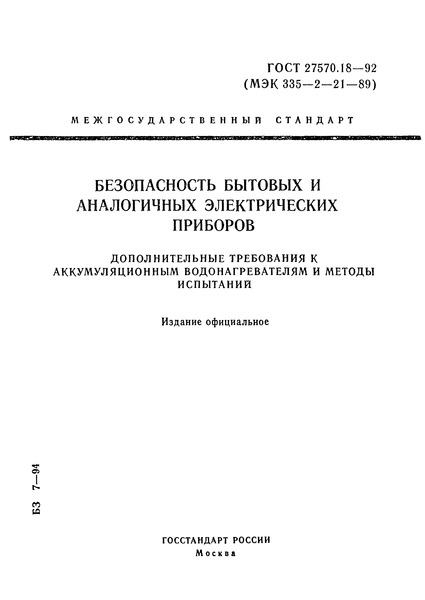 ГОСТ 27570.18—92
(МЭК 335—2—21—89)

МЕЖГОСУДАРСТВЕННЫЙ СТАНДАРТ

БЕЗОПАСНОСТЬ БЫТОВЫХ И АНАЛОГИЧНЫХ ЭЛЕКТРИЧЕСКИХ ПРИБОРОВ

ДОПОЛНИТЕЛЬНЫЕ ТРЕБОВАНИЯ К АККУМУЛЯЦИОННЫМ ВОДОНАГРЕВАТЕЛЯМ И МЕТОДЫ ИСПЫТАНИЙ

Издание официальное

БЗ 7—94

ГОССТАНДАРТ РОССИИ
Москва